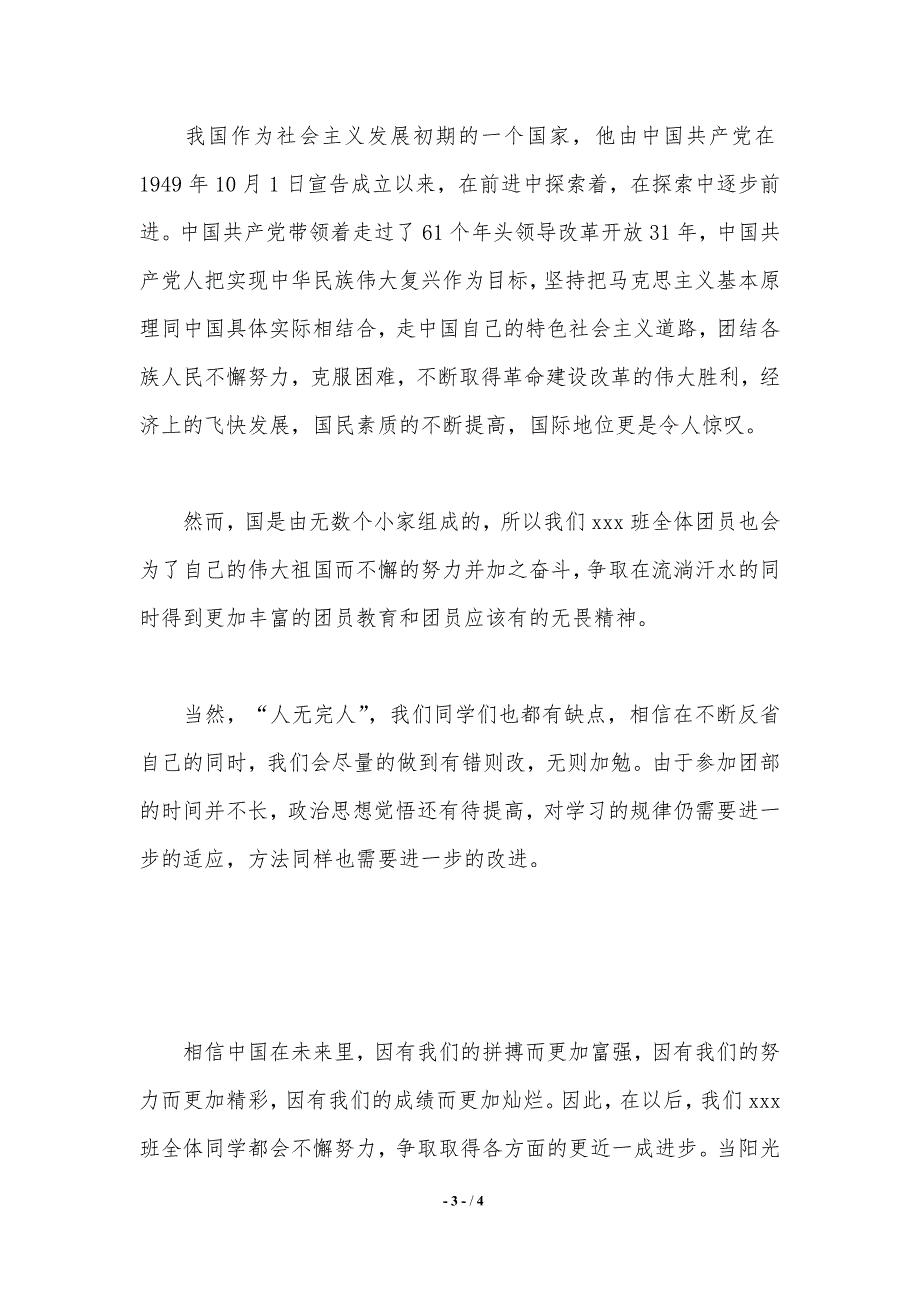 我国作为社会主义发展初期的一个国家，他由中国共产党在1949年10月1日宣告成立以来，在前进中探索着，在探索中逐步前进。中国共产党带领着走过了61个年头领导改革开放31年，中国共产党人把实现中华民族伟大复兴作为目标，坚持把马克思主义基本原理同中国具体实际相结合，走中国自己的特色社会主义道路，团结各族人民不懈努力，克服困难，不断取得革命建设改革的伟大胜利，经济上的飞快发展，国民素质的不断提高，国际地位更是令人惊叹。

然而，国是由无数个小家组成的，所以我们xxx班全体团员也会为了自己的伟大祖国而不懈的努力并加之奋斗，争取在流淌汗水的同时得到更加丰富的团员教育和团员应该有的无畏精神。

当然，“人无完人”，我们同学们也都有缺点，相信在不断反省自己的同时，我们会尽量的做到有错则改，无则加勉。由于参加团部的时间并不长，政治思想觉悟还有待提高，对学习的规律仍需要进一步的适应，方法同样也需要进一步的改进。

相信中国在未来里，因有我们的拼搏而更加富强，因有我们的努力而更加精彩，因有我们的成绩而更加灿烂。因此，在以后，我们xxx班全体同学都会不懈努力，争取取得各方面的更近一成进步。当阳光

- 3 - / 4